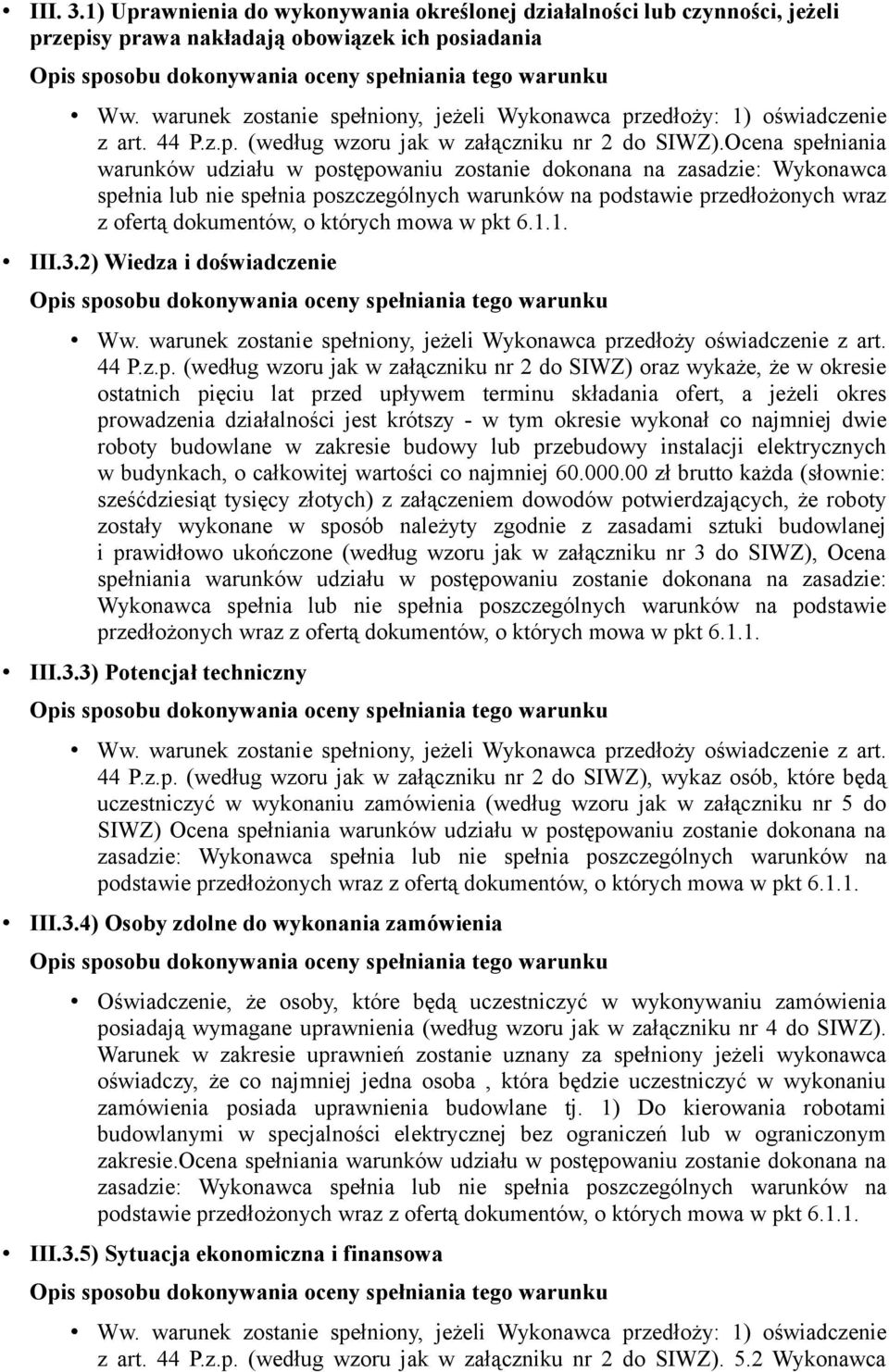 • III. 3.1) Uprawnienia do wykonywania określonej działalności lub czynności, jeżeli przepisy prawa nakładają obowiązek ich posiadania

Opis sposobu dokonywania oceny spełniania tego warunku

• Ww. warunek zostanie spełniony, jeżeli Wykonawca przedłoży: 1) oświadczenie z art. 44 P.z.p. (według wzoru jak w załączniku nr 2 do SIWZ).Ocena spełniania warunków udziału w postępowaniu zostanie dokonana na zasadzie: Wykonawca spełnia lub nie spełnia poszczególnych warunków na podstawie przedłożonych wraz z ofertą dokumentów, o których mowa w pkt 6.1.1.

• III.3.2) Wiedza i doświadczenie

Opis sposobu dokonywania oceny spełniania tego warunku

• Ww. warunek zostanie spełniony, jeżeli Wykonawca przedłoży oświadczenie z art. 44 P.z.p. (według wzoru jak w załączniku nr 2 do SIWZ) oraz wykaże, że w okresie ostatnich pięciu lat przed upływem terminu składania ofert, a jeżeli okres prowadzenia działalności jest krótszy - w tym okresie wykonał co najmniej dwie roboty budowlane w zakresie budowy lub przebudowy instalacji elektrycznych w budynkach, o całkowitej wartości co najmniej 60.000.00 zł brutto każda (słownie: sześćdziesiąt tysięcy złotych) z załączeniem dowodów potwierdzających, że roboty zostały wykonane w sposób należyty zgodnie z zasadami sztuki budowlanej i prawidłowo ukończone (według wzoru jak w załączniku nr 3 do SIWZ), Ocena spełniania warunków udziału w postępowaniu zostanie dokonana na zasadzie: Wykonawca spełnia lub nie spełnia poszczególnych warunków na podstawie przedłożonych wraz z ofertą dokumentów, o których mowa w pkt 6.1.1.

• III.3.3) Potencjał techniczny

Opis sposobu dokonywania oceny spełniania tego warunku

• Ww. warunek zostanie spełniony, jeżeli Wykonawca przedłoży oświadczenie z art. 44 P.z.p. (według wzoru jak w załączniku nr 2 do SIWZ), wykaz osób, które będą uczestniczyć w wykonaniu zamówienia (według wzoru jak w załączniku nr 5 do SIWZ) Ocena spełniania warunków udziału w postępowaniu zostanie dokonana na zasadzie: Wykonawca spełnia lub nie spełnia poszczególnych warunków na podstawie przedłożonych wraz z ofertą dokumentów, o których mowa w pkt 6.1.1.

• III.3.4) Osoby zdolne do wykonania zamówienia

Opis sposobu dokonywania oceny spełniania tego warunku

• Oświadczenie, że osoby, które będą uczestniczyć w wykonywaniu zamówienia posiadają wymagane uprawnienia (według wzoru jak w załączniku nr 4 do SIWZ). Warunek w zakresie uprawnień zostanie uznany za spełniony jeżeli wykonawca oświadczy, że co najmniej jedna osoba , która będzie uczestniczyć w wykonaniu zamówienia posiada uprawnienia budowlane tj. 1) Do kierowania robotami budowlanymi w specjalności elektrycznej bez ograniczeń lub w ograniczonym zakresie.Ocena spełniania warunków udziału w postępowaniu zostanie dokonana na zasadzie: Wykonawca spełnia lub nie spełnia poszczególnych warunków na podstawie przedłożonych wraz z ofertą dokumentów, o których mowa w pkt 6.1.1.

• III.3.5) Sytuacja ekonomiczna i finansowa

Opis sposobu dokonywania oceny spełniania tego warunku

• Ww. warunek zostanie spełniony, jeżeli Wykonawca przedłoży: 1) oświadczenie z art. 44 P.z.p. (według wzoru jak w załączniku nr 2 do SIWZ). 5.2 Wykonawca